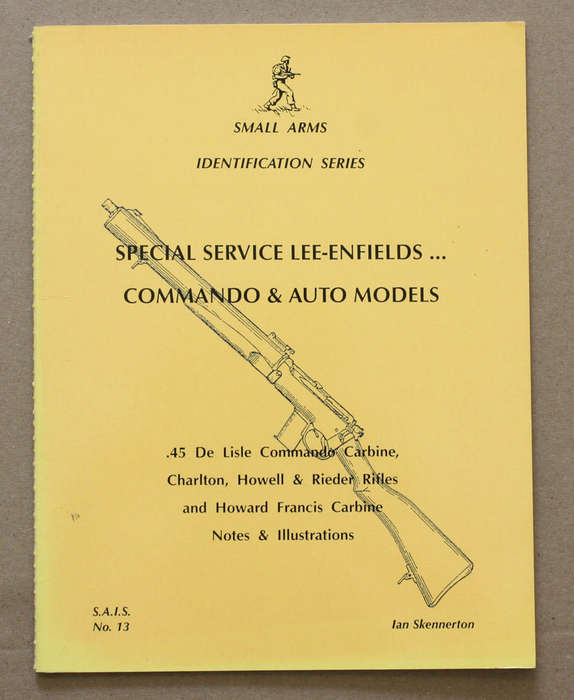 SMALL ARMS

IDENTIFICATION SERIES

SPECIAL SERVICE LEE-ENFIELDS ...

COMMANDO & AUTO MODELS

.45 De Lisle Commando Carbine,
Charlton, Howell & Rieder Rifles
and Howard Francis Carbine
Notes & Illustrations

S.A.I.S.
No. 13

Ian Skennerton